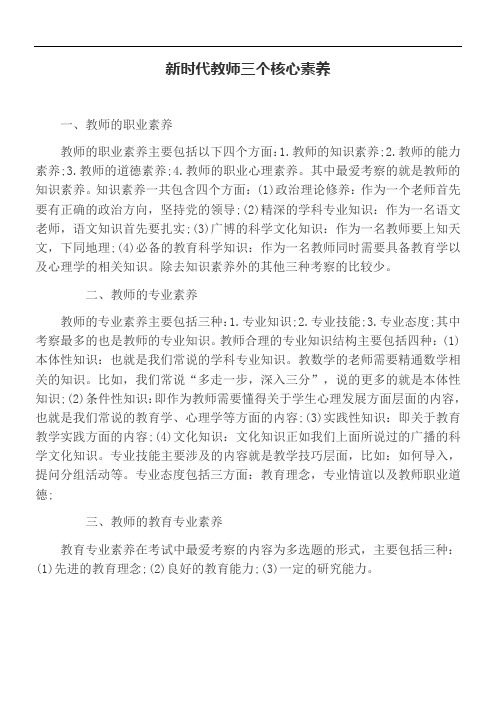 新时代教师三个核心素养

一、教师的职业素养

教师的职业素养主要包括以下四个方面:1.教师的知识素养;2.教师的能力素养;3.教师的道德素养;4.教师的职业心理素养。其中最爱考察的就是教师的知识素养。知识素养一共包含四个方面:(1)政治理论修养:作为一个老师首先要有正确的政治方向，坚持党的领导;(2)精深的学科专业知识:作为一名语文老师，语文知识首先要扎实;(3)广博的科学文化知识:作为一名教师要上知天文，下同地理;(4)必备的教育科学知识:作为一名教师同时需要具备教育学以及心理学的相关知识。除去知识素养外的其他三种考察的比较少。

二、教师的专业素养

教师的专业素养主要包括三种:1.专业知识;2.专业技能;3.专业态度;其中考察最多的也是教师的专业知识。教师合理的专业知识结构主要包括四种:(1)本体性知识:也就是我们常说的学科专业知识。教数学的老师需要精通数学相关的知识。比如，我们常说“多走一步，深入三分”，说的更多的就是本体性知识;(2)条件性知识:即作为教师需要懂得关于学生心理发展方面层面的内容，也就是我们常说的教育学、心理学等方面的内容;(3)实践性知识:即关于教育教学实践方面的内容;(4)文化知识:文化知识正如我们上面所说过的广播的科学文化知识。专业技能主要涉及的内容就是教学技巧层面，比如:如何导入，提问分组活动等。专业态度包括三方面:教育理念，专业情谊以及教师职业道德;

三、教师的教育专业素养

教育专业素养在考试中最爱考察的内容为多选题的形式，主要包括三种:(1)先进的教育理念;(2)良好的教育能力;(3)一定的研究能力。